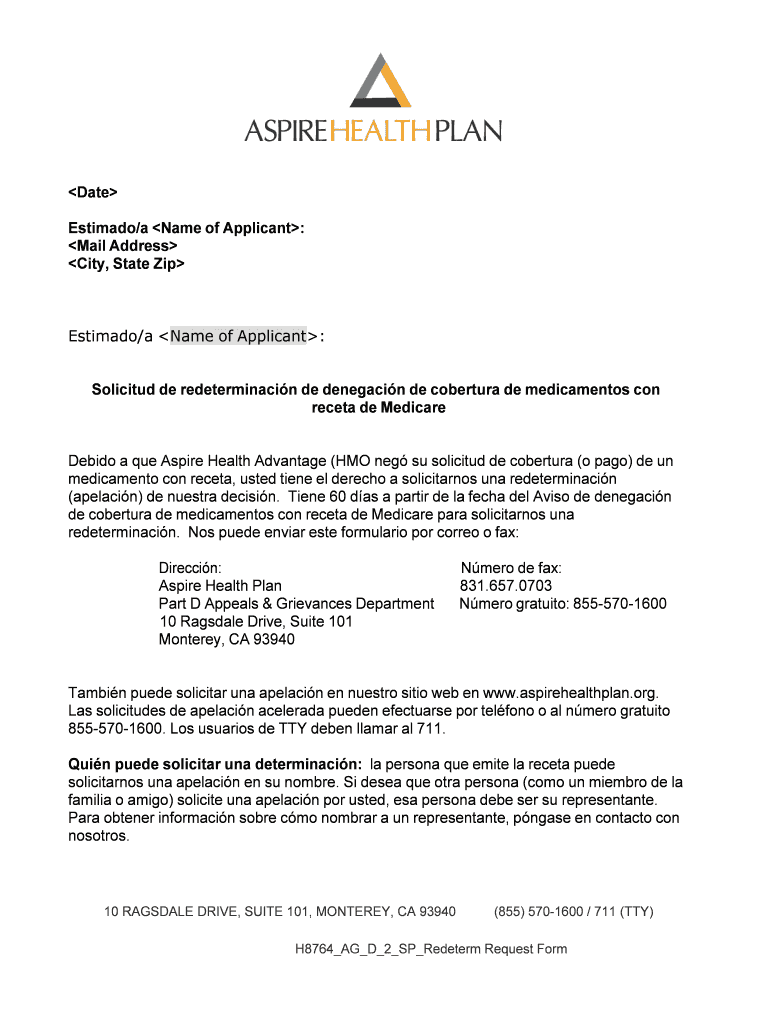 ASPIREHEALTHPLAN

<Date>

Estimado/a <Name of Applicant>:
<Mail Address>
<City, State Zip>

Estimado/a <Name of Applicant>:

Solicitud de redeterminación de denegación de cobertura de medicamentos con receta de Medicare

Debido a que Aspire Health Advantage (HMO negó su solicitud de cobertura (o pago) de un medicamento con receta, usted tiene el derecho a solicitarnos una redeterminación (apelación) de nuestra decisión. Tiene 60 días a partir de la fecha del Aviso de denegación de cobertura de medicamentos con receta de Medicare para solicitarnos una redeterminación. Nos puede enviar este formulario por correo o fax:

Dirección:
Aspire Health Plan
Part D Appeals & Grievances Department
10 Ragsdale Drive, Suite 101
Monterey, CA 93940

Número de fax:
831.657.0703
Número gratuito: 855-570-1600

También puede solicitar una apelación en nuestro sitio web en www.aspirehealthplan.org. Las solicitudes de apelación acelerada pueden efectuarse por teléfono o al número gratuito 855-570-1600. Los usuarios de TTY deben llamar al 711.

Quién puede solicitar una determinación: la persona que emite la receta puede solicitarnos una apelación en su nombre. Si desea que otra persona (como un miembro de la familia o amigo) solicite una apelación por usted, esa persona debe ser su representante. Para obtener información sobre cómo nombrar a un representante, póngase en contacto con nosotros.

10 RAGSDALE DRIVE, SUITE 101, MONTEREY, CA 93940 (855) 570-1600 / 711 (TTY)

H8764_AG_D_2_SP_Redeterm Request Form